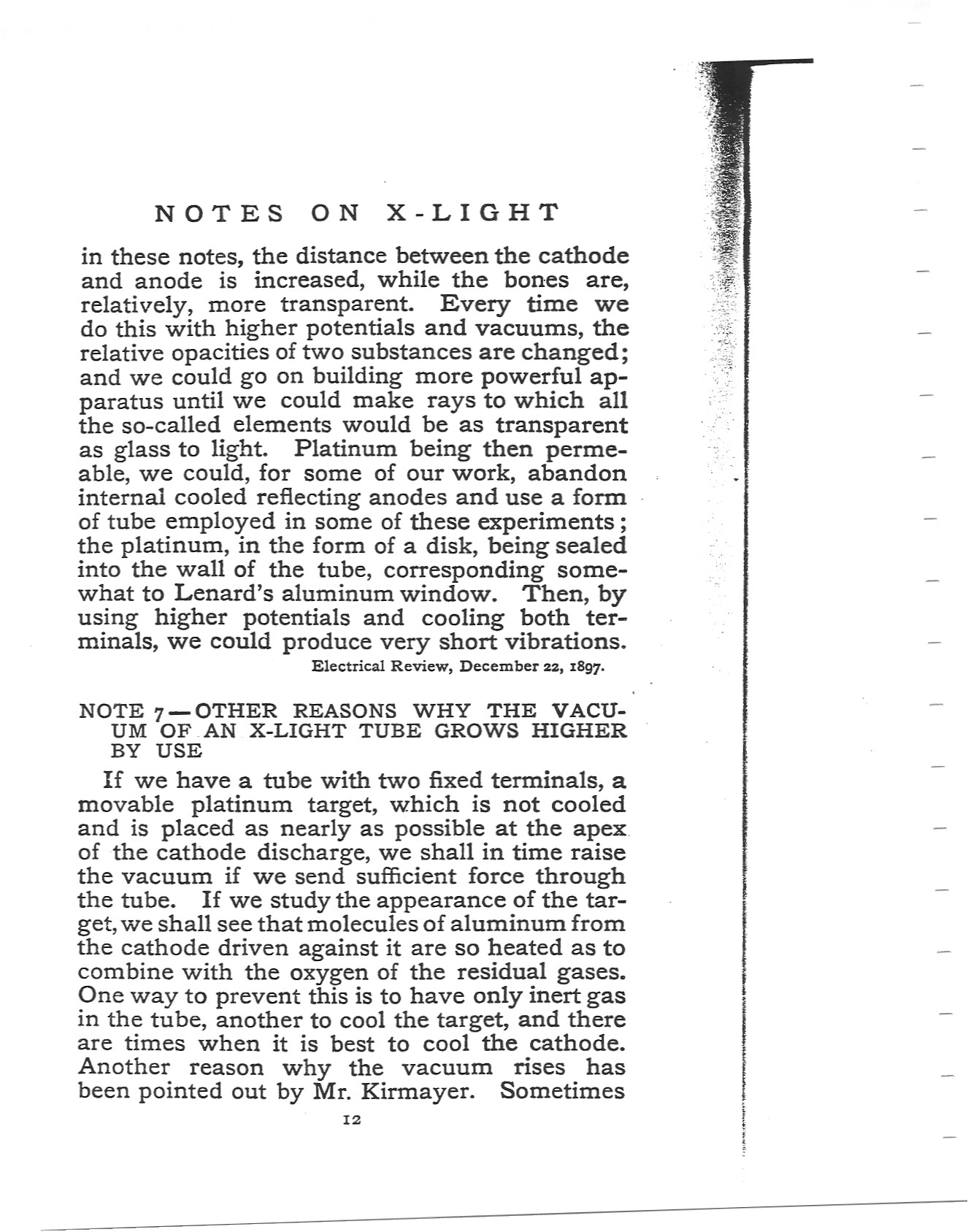 NOTES ON X-LIGHT

in these notes, the distance between the cathode and anode is increased, while the bones are, relatively, more transparent. Every time we do this with higher potentials and vacuums, the relative opacities of two substances are changed; and we could go on building more powerful apparatus until we could make rays to which all the so-called elements would be as transparent as glass to light. Platinum being then permeable, we could, for some of our work, abandon internal cooled reflecting anodes and use a form of tube employed in some of these experiments; the platinum, in the form of a disk, being sealed into the wall of the tube, corresponding somewhat to Lenard's aluminum window. Then, by using higher potentials and cooling both terminals, we could produce very short vibrations.

Electrical Review, December 22, 1897.

NOTE 7—OTHER REASONS WHY THE VACUUM OF AN X-LIGHT TUBE GROWS HIGHER BY USE

If we have a tube with two fixed terminals, a movable platinum target, which is not cooled and is placed as nearly as possible at the apex of the cathode discharge, we shall in time raise the vacuum if we send sufficient force through the tube. If we study the appearance of the target, we shall see that molecules of aluminum from the cathode driven against it are so heated as to combine with the oxygen of the residual gases. One way to prevent this is to have only inert gas in the tube, another to cool the target, and there are times when it is best to cool the cathode. Another reason why the vacuum rises has been pointed out by Mr. Kirmayer. Sometimes

12